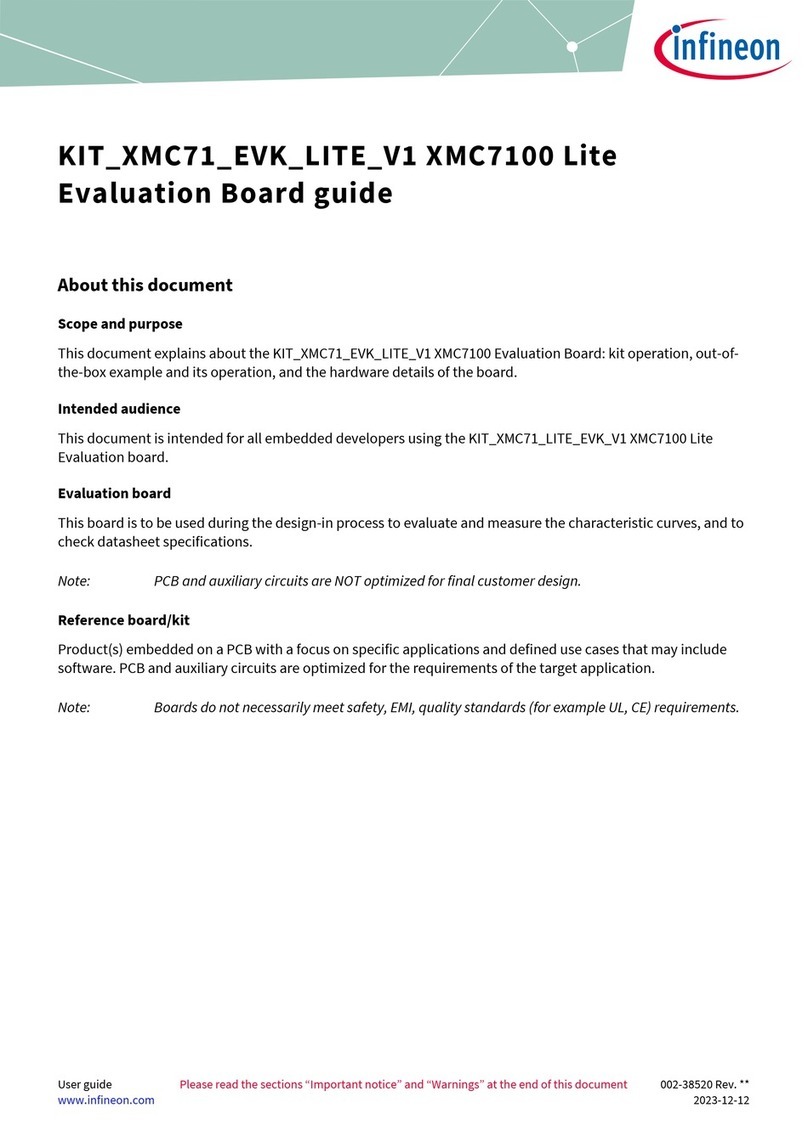 infineon

KIT_XMC71_EVK_LITE_V1 XMC7100 Lite Evaluation Board guide

About this document

Scope and purpose

This document explains about the KIT_XMC71_EVK_LITE_V1 XMC7100 Evaluation Board: kit operation, out-of-the-box example and its operation, and the hardware details of the board.

Intended audience

This document is intended for all embedded developers using the KIT_XMC71_LITE_EVK_V1 XMC7100 Lite Evaluation board.

Evaluation board

This board is to be used during the design-in process to evaluate and measure the characteristic curves, and to check datasheet specifications.

Note: PCB and auxiliary circuits are NOT optimized for final customer design.

Reference board/kit

Product(s) embedded on a PCB with a focus on specific applications and defined use cases that may include software. PCB and auxiliary circuits are optimized for the requirements of the target application.

Note: Boards do not necessarily meet safety, EMI, quality standards (for example UL, CE) requirements.

User guide
www.infineon.com

Please read the sections “Important notice” and “Warnings” at the end of this document

002-38520 Rev. **
2023-12-12